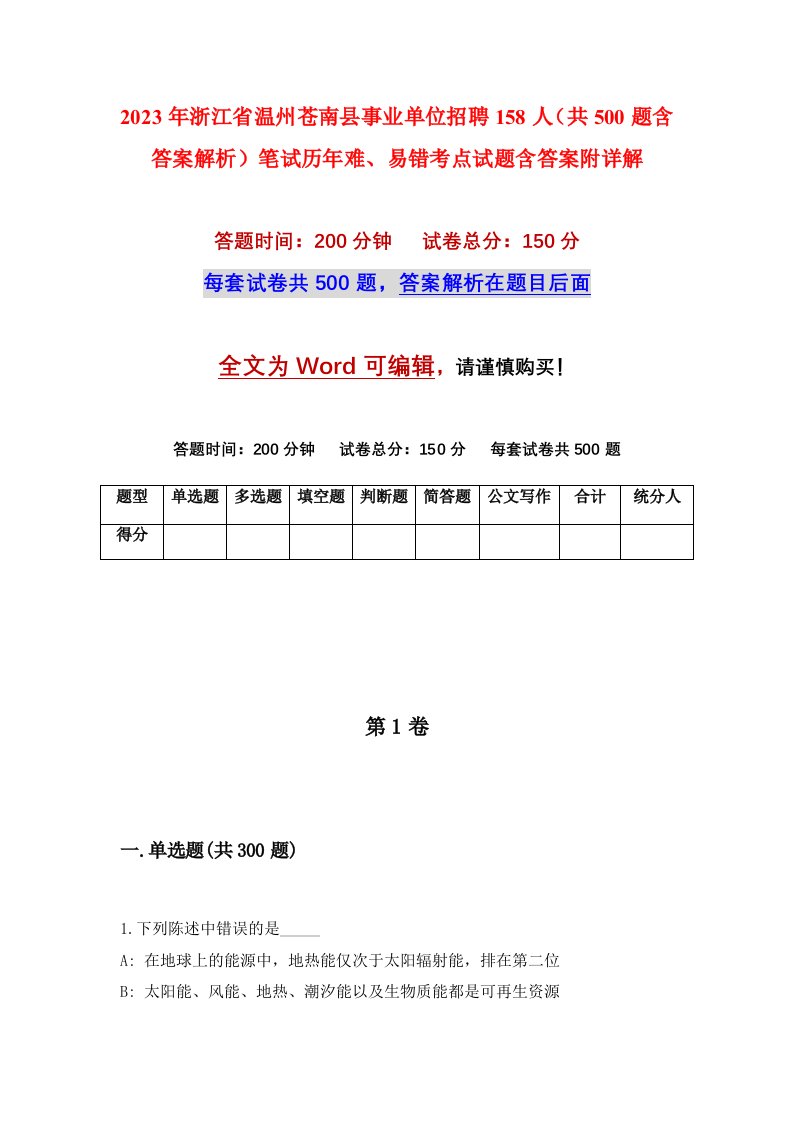 2023年浙江省温州苍南县事业单位招聘158人（共500题含答案解析）笔试历年难、易错考点试题含答案附详解

答题时间：200分钟　试卷总分：150分

每套试卷共500题，答案解析在题目后面

全文为Word可编辑，请谨慎购买！

答题时间：200分钟　试卷总分：150分　每套试卷共500题

| 题型 | 单选题 | 多选题 | 填空题 | 判断题 | 简答题 | 公文写作 | 合计 | 统分人 |
|---|---|---|---|---|---|---|---|---|
| 得分 | | | | | | | | |

第1卷

一.单选题(共300题)

1.下列陈述中错误的是_____

A: 在地球上的能源中，地热能仅次于太阳辐射能，排在第二位

B: 太阳能、风能、地热、潮汐能以及生物质能都是可再生资源